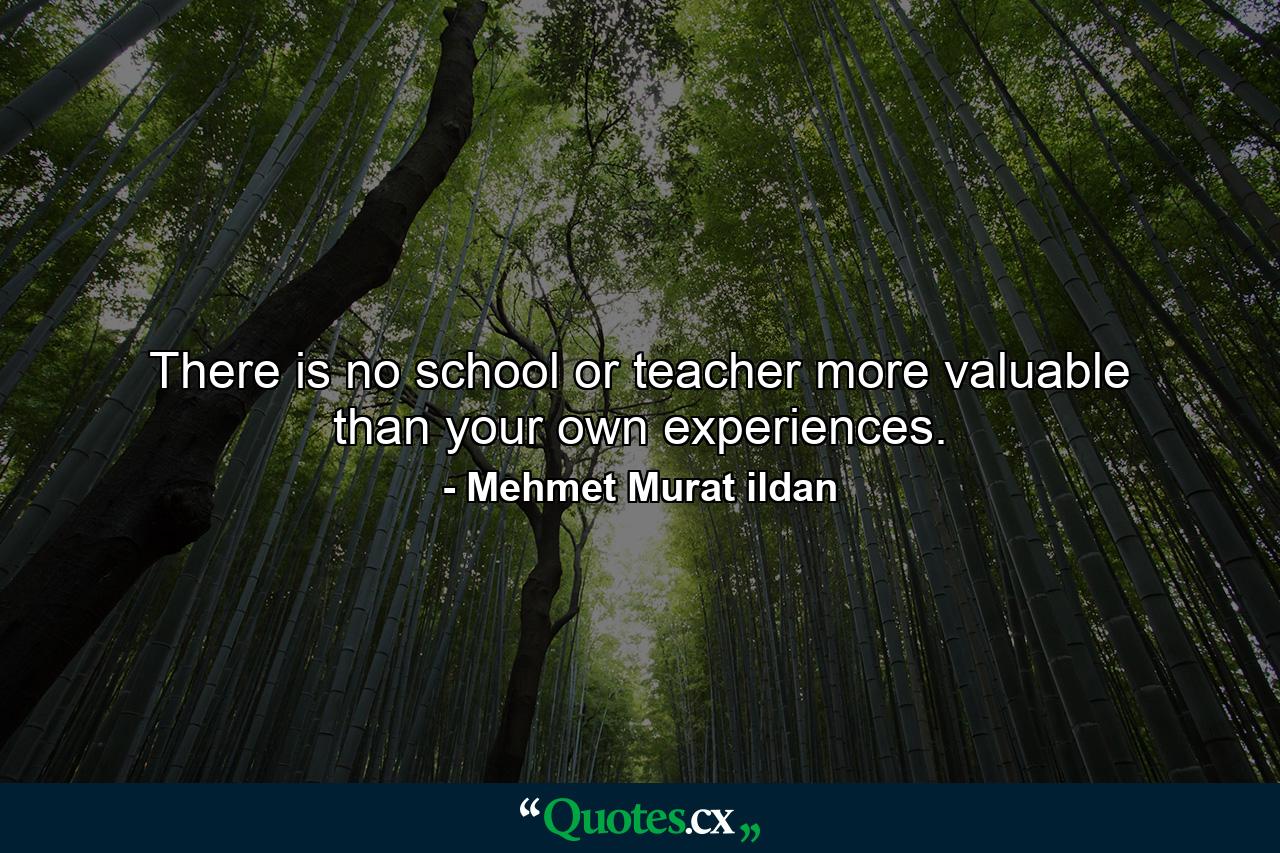 There is no school or teacher more valuable than your own experiences.

- Mehmet Murat ildan

“Quotes.cx„